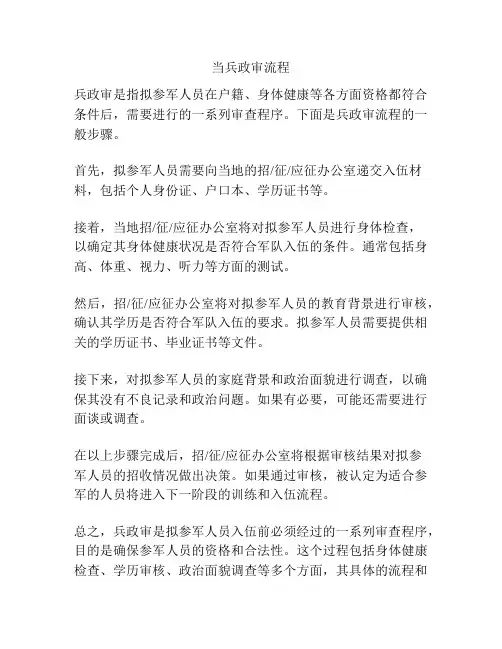 当兵政审流程

兵政审是指拟参军人员在户籍、身体健康等各方面资格都符合条件后，需要进行的一系列审查程序。下面是兵政审流程的一般步骤。

首先，拟参军人员需要向当地的招/征/应征办公室递交入伍材料，包括个人身份证、户口本、学历证书等。

接着，当地招/征/应征办公室将对拟参军人员进行身体检查，以确定其身体健康状况是否符合军队入伍的条件。通常包括身高、体重、视力、听力等方面的测试。

然后，招/征/应征办公室将对拟参军人员的教育背景进行审核，确认其学历是否符合军队入伍的要求。拟参军人员需要提供相关的学历证书、毕业证书等文件。

接下来，对拟参军人员的家庭背景和政治面貌进行调查，以确保其没有不良记录和政治问题。如果有必要，可能还需要进行面谈或调查。

在以上步骤完成后，招/征/应征办公室将根据审核结果对拟参军人员的招收情况做出决策。如果通过审核，被认定为适合参军的人员将进入下一阶段的训练和入伍流程。

总之，兵政审是拟参军人员入伍前必须经过的一系列审查程序，目的是确保参军人员的资格和合法性。这个过程包括身体健康检查、学历审核、政治面貌调查等多个方面，其具体的流程和